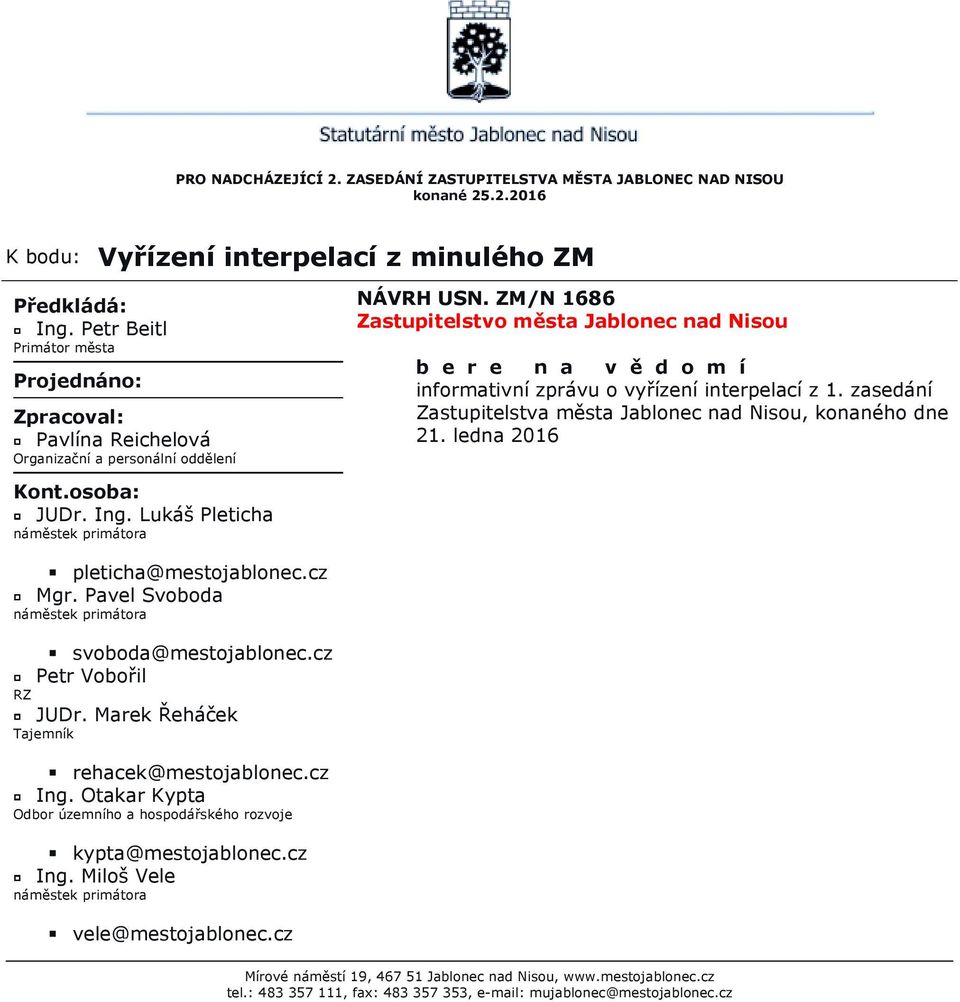 Statutární město Jablonec nad Nisou

PRO NADCHÁZEJÍCÍ 2. ZASEDÁNÍ ZASTUPITELSTVA MĚSTA JABLONEC NAD NISOU
konané 25.2.2016

K bodu: Vyřízení interpelací z minulého ZM

Předkládá:
Ing. Petr Beitl
Primátor města

Projednáno:

Zpracoval:
Pavlína Reichelová
Organizační a personální oddělení

Kont.osoba:
JUDr. Ing. Lukáš Pleticha
náměstek primátora

pleticha@mestojablonec.cz
Mgr. Pavel Svoboda
náměstek primátora

svoboda@mestojablonec.cz
Petr Vobořil
RZ
JUDr. Marek Řeháček
Tajemník

rehacek@mestojablonec.cz
Ing. Otakar Kypta
Odbor územního a hospodářského rozvoje

kypta@mestojablonec.cz
Ing. Miloš Vele
náměstek primátora

vele@mestojablonec.cz

NÁVRH USN. ZM/N 1686
Zastupitelstvo města Jablonec nad Nisou

b e r e n a v ě d o m í
informativní zprávu o vyřízení interpelací z 1. zasedání Zastupitelstva města Jablonec nad Nisou, konaného dne 21. ledna 2016

Mírové náměstí 19, 467 51 Jablonec nad Nisou, www.mestojablonec.cz
tel.: 483 357 111, fax: 483 357 353, e-mail: mujablonec@mestojablonec.cz